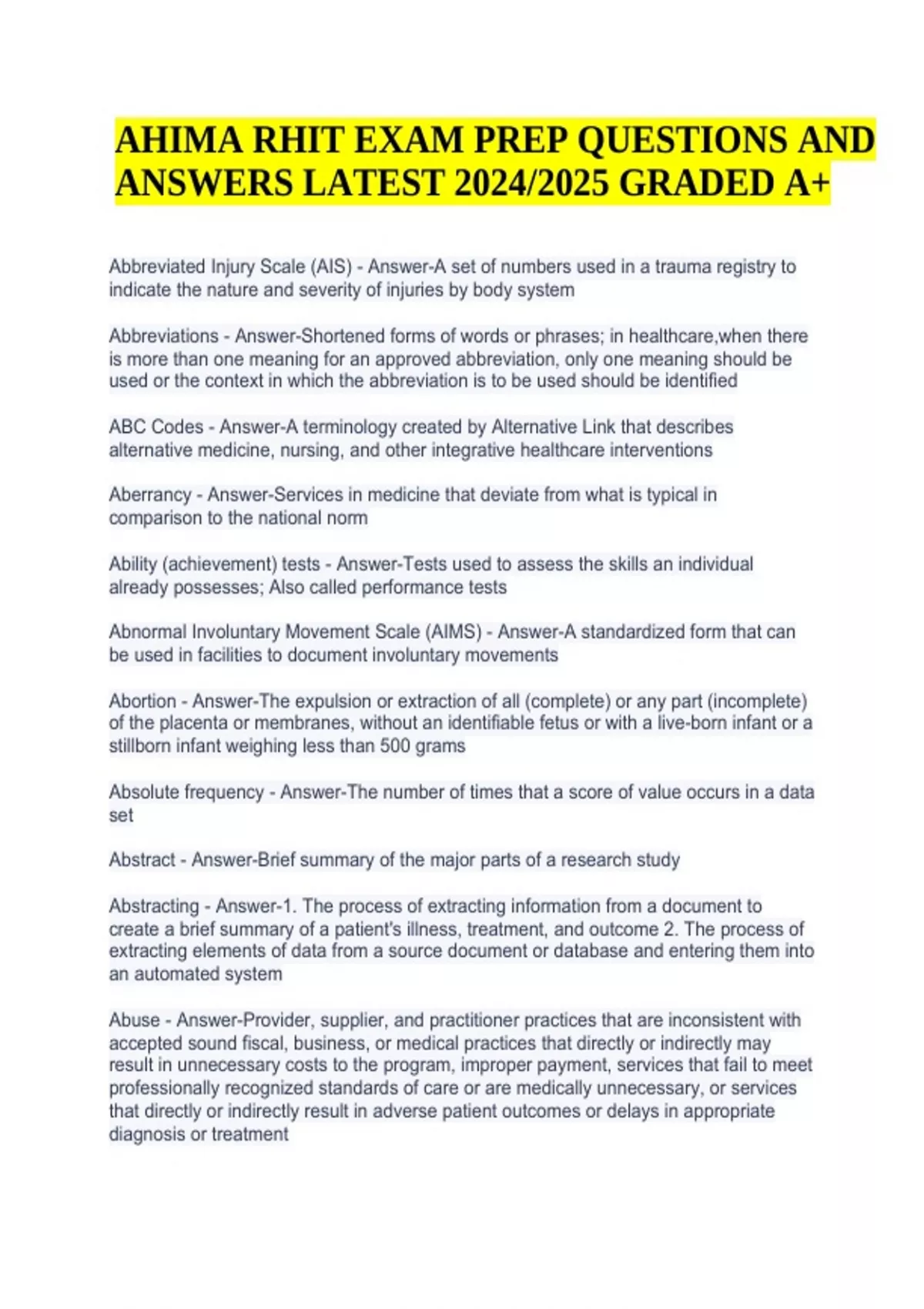 AHIMA RHIT EXAM PREP QUESTIONS AND ANSWERS LATEST 2024/2025 GRADED A+

Abbreviated Injury Scale (AIS) - Answer-A set of numbers used in a trauma registry to indicate the nature and severity of injuries by body system

Abbreviations - Answer-Shortened forms of words or phrases; in healthcare,when there is more than one meaning for an approved abbreviation, only one meaning should be used or the context in which the abbreviation is to be used should be identified

ABC Codes - Answer-A terminology created by Alternative Link that describes alternative medicine, nursing, and other integrative healthcare interventions

Aberrancy - Answer-Services in medicine that deviate from what is typical in comparison to the national norm

Ability (achievement) tests - Answer-Tests used to assess the skills an individual already possesses; Also called performance tests

Abnormal Involuntary Movement Scale (AIMS) - Answer-A standardized form that can be used in facilities to document involuntary movements

Abortion - Answer-The expulsion or extraction of all (complete) or any part (incomplete) of the placenta or membranes, without an identifiable fetus or with a live-born infant or a stillborn infant weighing less than 500 grams

Absolute frequency - Answer-The number of times that a score of value occurs in a data set

Abstract - Answer-Brief summary of the major parts of a research study

Abstracting - Answer-1. The process of extracting information from a document to create a brief summary of a patient's illness, treatment, and outcome 2. The process of extracting elements of data from a source document or database and entering them into an automated system

Abuse - Answer-Provider, supplier, and practitioner practices that are inconsistent with accepted sound fiscal, business, or medical practices that directly or indirectly may result in unnecessary costs to the program, improper payment, services that fail to meet professionally recognized standards of care or are medically unnecessary, or services that directly or indirectly result in adverse patient outcomes or delays in appropriate diagnosis or treatment